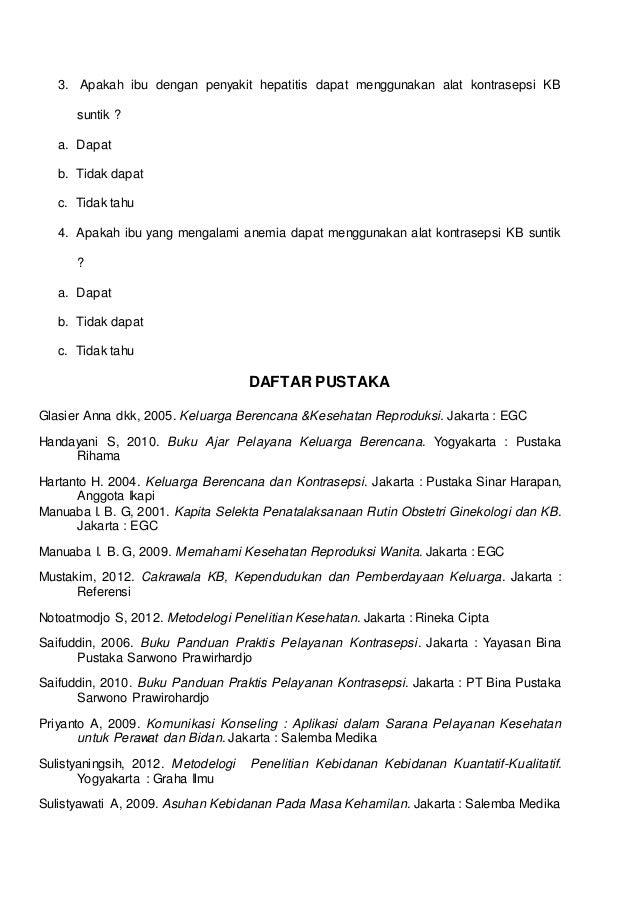 3. Apakah ibu dengan penyakit hepatitis dapat menggunakan alat kontrasepsi KB suntik ?

a. Dapat

b. Tidak dapat

c. Tidak tahu

4. Apakah ibu yang mengalami anemia dapat menggunakan alat kontrasepsi KB suntik ?

a. Dapat

b. Tidak dapat

c. Tidak tahu

DAFTAR PUSTAKA

Glasier Anna dkk, 2005. Keluarga Berencana &Kesehatan Reproduksi. Jakarta : EGC

Handayani S, 2010. Buku Ajar Pelayana Keluarga Berencana. Yogyakarta : Pustaka Rihama

Hartanto H. 2004. Keluarga Berencana dan Kontrasepsi. Jakarta : Pustaka Sinar Harapan, Anggota Ikapi

Manuaba I. B. G, 2001. Kapita Selekta Penatalaksanaan Rutin Obstetri Ginekologi dan KB. Jakarta : EGC

Manuaba I. B. G, 2009. Memahami Kesehatan Reproduksi Wanita. Jakarta : EGC

Mustakim, 2012. Cakrawala KB, Kependudukan dan Pemberdayaan Keluarga. Jakarta : Referensi

Notoatmodjo S, 2012. Metodelogi Penelitian Kesehatan. Jakarta : Rineka Cipta

Saifuddin, 2006. Buku Panduan Praktis Pelayanan Kontrasepsi. Jakarta : Yayasan Bina Pustaka Sarwono Prawirhardjo

Saifuddin, 2010. Buku Panduan Praktis Pelayanan Kontrasepsi. Jakarta : PT Bina Pustaka Sarwono Prawirohardjo

Priyanto A, 2009. Komunikasi Konseling : Aplikasi dalam Sarana Pelayanan Kesehatan untuk Perawat dan Bidan. Jakarta : Salemba Medika

Sulistyaningsih, 2012. Metodelogi Penelitian Kebidanan Kebidanan Kuantatif-Kualitatif. Yogyakarta : Graha Ilmu

Sulistyawati A, 2009. Asuhan Kebidanan Pada Masa Kehamilan. Jakarta : Salemba Medika